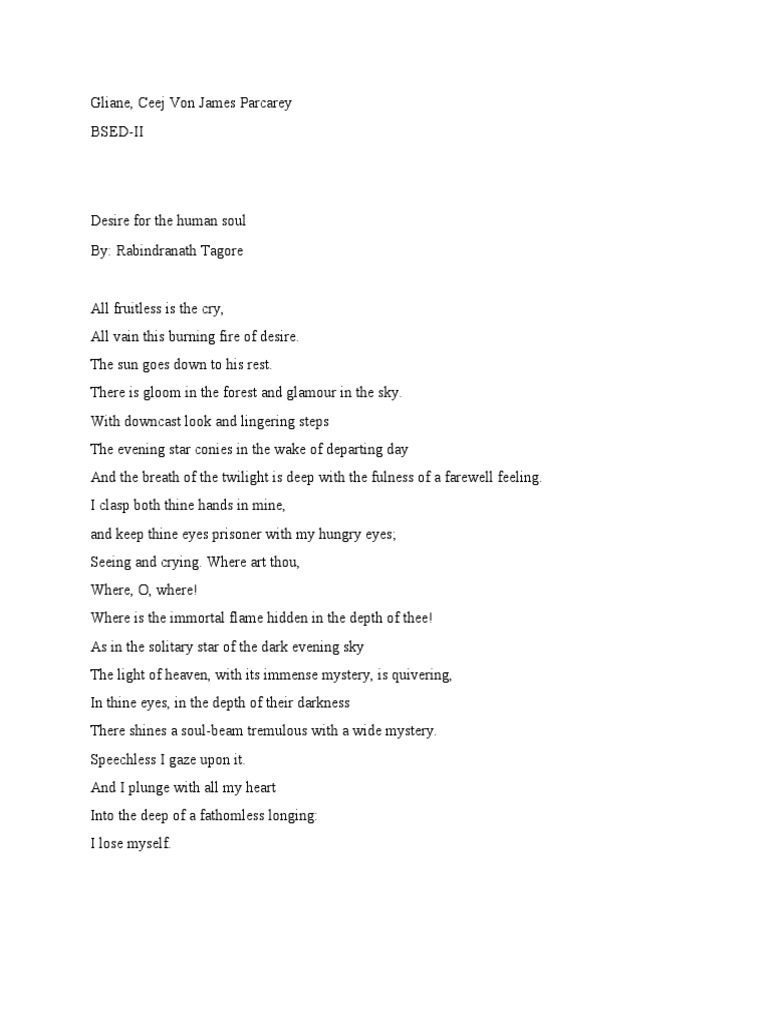 Gliane, Ceej Von James Parcarey
BSED-II

Desire for the human soul
By: Rabindranath Tagore

All fruitless is the cry,
All vain this burning fire of desire.
The sun goes down to his rest.
There is gloom in the forest and glamour in the sky.
With downcast look and lingering steps
The evening star conies in the wake of departing day
And the breath of the twilight is deep with the fulness of a farewell feeling.
I clasp both thine hands in mine,
and keep thine eyes prisoner with my hungry eyes;
Seeing and crying. Where art thou,
Where, O, where!
Where is the immortal flame hidden in the depth of thee!
As in the solitary star of the dark evening sky
The light of heaven, with its immense mystery, is quivering,
In thine eyes, in the depth of their darkness
There shines a soul-beam tremulous with a wide mystery.
Speechless I gaze upon it.
And I plunge with all my heart
Into the deep of a fathomless longing:
I lose myself.